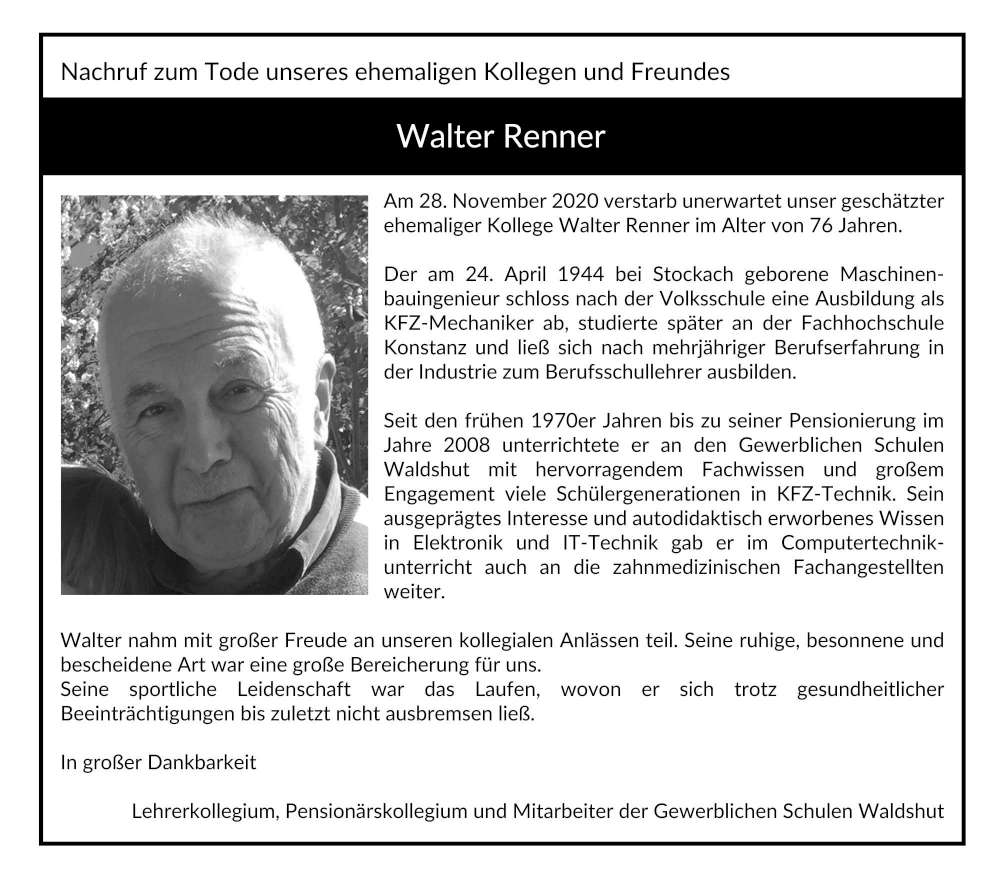 Nachruf zum Tode unseres ehemaligen Kollegen und Freundes

Walter Renner

Am 28. November 2020 verstarb unerwartet unser geschätzter ehemaliger Kollege Walter Renner im Alter von 76 Jahren.

Der am 24. April 1944 bei Stockach geborene Maschinenbauingenieur schloss nach der Volksschule eine Ausbildung als KFZ-Mechaniker ab, studierte später an der Fachhochschule Konstanz und ließ sich nach mehrjähriger Berufserfahrung in der Industrie zum Berufsschullehrer ausbilden.

Seit den frühen 1970er Jahren bis zu seiner Pensionierung im Jahre 2008 unterrichtete er an den Gewerblichen Schulen Waldshut mit hervorragendem Fachwissen und großem Engagement viele Schülergenerationen in KFZ-Technik. Sein ausgeprägtes Interesse und autodidaktisch erworbenes Wissen in Elektronik und IT-Technik gab er im Computertechnikunterricht auch an die zahnmedizinischen Fachangestellten weiter.

Walter nahm mit großer Freude an unseren kollegialen Anlässen teil. Seine ruhige, besonnene und bescheidene Art war eine große Bereicherung für uns.
Seine sportliche Leidenschaft war das Laufen, wovon er sich trotz gesundheitlicher Beeinträchtigungen bis zuletzt nicht ausbremsen ließ.

In großer Dankbarkeit

Lehrerkollegium, Pensionärskollegium und Mitarbeiter der Gewerblichen Schulen Waldshut